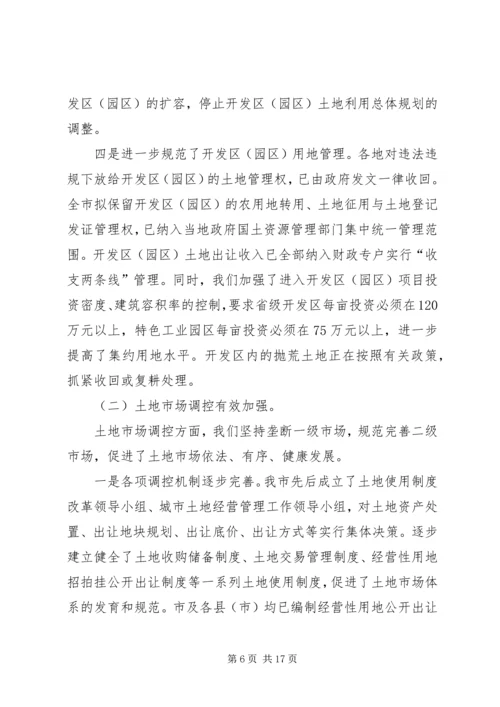 发区（园区）的扩容，停止开发区（园区）土地利用总体规划的调整。

四是进一步规范了开发区（园区）用地管理。各地对违法违规下放给开发区（园区）的土地管理权，已由政府发文一律收回。全市拟保留开发区（园区）的农用地转用、土地征用与土地登记发证管理权，已纳入当地政府国土资源管理部门集中统一管理范围。开发区（园区）土地出让收入已全部纳入财政专户实行“收支两条线”管理。同时，我们加强了进入开发区（园区）项目投资密度、建筑容积率的控制，要求省级开发区每亩投资必须在120万元以上，特色工业园区每亩投资必须在75万元以上，进一步提高了集约用地水平。开发区内的抛荒土地正在按照有关政策，抓紧收回或复耕处理。

（二）土地市场调控有效加强。

土地市场调控方面，我们坚持垄断一级市场，规范完善二级市场，促进了土地市场依法、有序、健康发展。

一是各项调控机制逐步完善。我市先后成立了土地使用制度改革领导小组、城市土地经营管理工作领导小组，对土地资产处置、出让地块规划、出让底价、出让方式等实行集体决策。逐步建立健全了土地收购储备制度、土地交易管理制度、经营性用地招拍挂公开出让制度等一系列土地使用制度，促进了土地市场体系的发育和规范。市及各县（市）均已编制经营性用地公开出让

第6页 共17页